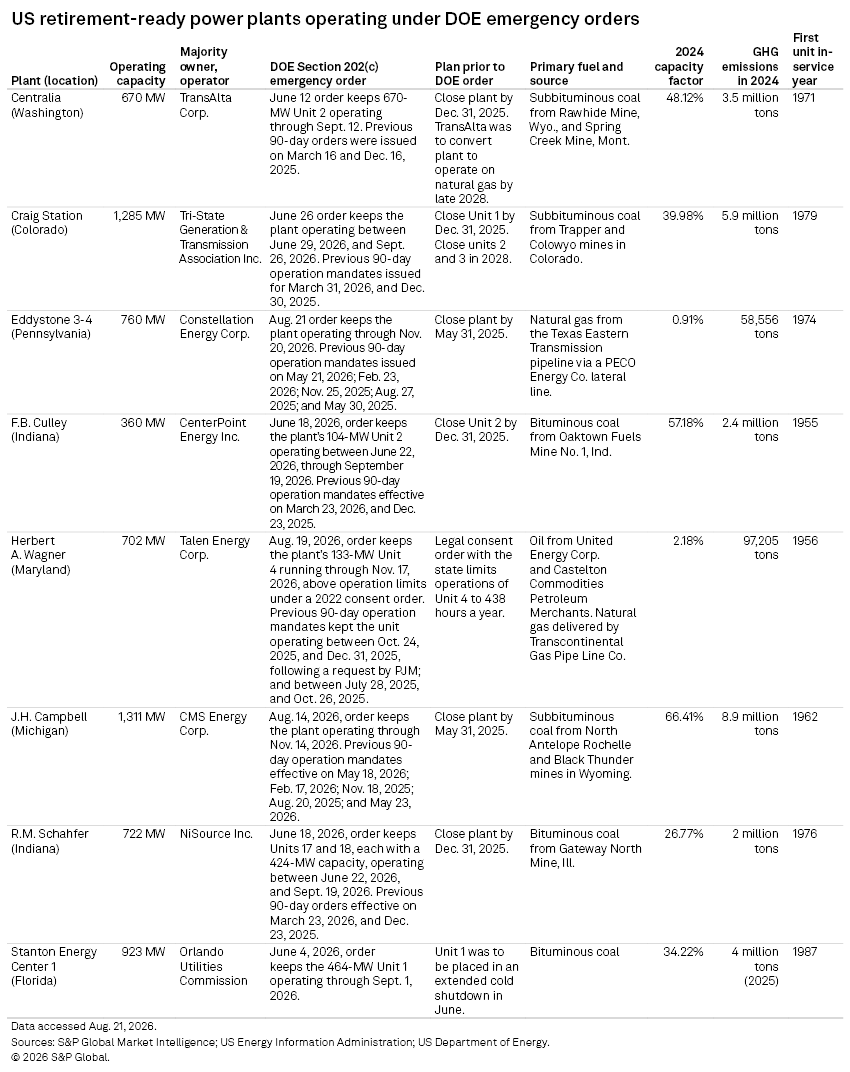 US retirement-ready power plants operating under DOE emergency orders

| Plant (location) | Operating capacity | Majority owner, operator | DOE Section 202(c) emergency order | Plan prior to DOE order | Primary fuel and source | 2024 capacity factor | GHG emissions in 2024 | First unit in-service year |
|---|---|---|---|---|---|---|---|---|
| Centralia (Washington) | 670 MW | TransAlta Corp. | June 12 order keeps 670-MW Unit 2 operating through Sept. 12. Previous 90-day orders were issued on March 16 and Dec. 16, 2025. | Close plant by Dec. 31, 2025. TransAlta was to convert plant to operate on natural gas by late 2028. | Subbituminous coal from Rawhide Mine, Wyo., and Spring Creek Mine, Mont. | 48.12% | 3.5 million tons | 1971 |
| Craig Station (Colorado) | 1,285 MW | Tri-State Generation & Transmission Association Inc. | June 26 order keeps the plant operating between June 29, 2026, and Sept. 26, 2026. Previous 90-day operation mandates issued for March 31, 2026, and Dec. 30, 2025. | Close Unit 1 by Dec. 31, 2025. Close units 2 and 3 in 2028. | Subbituminous coal from Trapper and Colowyo mines in Colorado. | 39.98% | 5.9 million tons | 1979 |
| Eddystone 3-4 (Pennsylvania) | 760 MW | Constellation Energy Corp. | Aug. 21 order keeps the plant operating through Nov. 20, 2026. Previous 90-day operation mandates issued on May 21, 2026; Feb. 23, 2026; Nov. 25, 2025; Aug. 27, 2025; and May 30, 2025. | Close plant by May 31, 2025. | Natural gas from the Texas Eastern Transmission pipeline via a PECO Energy Co. lateral line. | 0.91% | 58,556 tons | 1974 |
| F.B. Culley (Indiana) | 360 MW | CenterPoint Energy Inc. | June 18, 2026, order keeps the plant's 104-MW Unit 2 operating between June 22, 2026, through September 19, 2026. Previous 90-day operation mandates effective on March 23, 2026, and Dec. 23, 2025. | Close Unit 2 by Dec. 31, 2025. | Bituminous coal from Oaktown Fuels Mine No. 1, Ind. | 57.18% | 2.4 million tons | 1955 |
| Herbert A. Wagner (Maryland) | 702 MW | Talen Energy Corp. | Aug. 19, 2026, order keeps the plant's 133-MW Unit 4 running through Nov. 17, 2026, above operation limits under a 2022 consent order. Previous 90-day operation mandates kept the unit operating between Oct. 24, 2025, and Dec. 31, 2025, following a request by PJM; and between July 28, 2025, and Oct. 26, 2025. | Legal consent order with the state limits operations of Unit 4 to 438 hours a year. | Oil from United Energy Corp. and Castelton Commodities Petroleum Merchants. Natural gas delivered by Transcontinental Gas Pipe Line Co. | 2.18% | 97,205 tons | 1956 |
| J.H. Campbell (Michigan) | 1,311 MW | CMS Energy Corp. | Aug. 14, 2026, order keeps the plant operating through Nov. 14, 2026. Previous 90-day operation mandates effective on May 18, 2026; Feb. 17, 2026; Nov. 18, 2025; Aug. 20, 2025; and May 23, 2026. | Close plant by May 31, 2025. | Subbituminous coal from North Antelope Rochelle and Black Thunder mines in Wyoming. | 66.41% | 8.9 million tons | 1962 |
| R.M. Schahfer (Indiana) | 722 MW | NiSource Inc. | June 18, 2026, order keeps Units 17 and 18, each with a 424-MW capacity, operating between June 22, 2026, and Sept. 19, 2026. Previous 90-day orders effective on March 23, 2026, and Dec. 23, 2025. | Close plant by Dec. 31, 2025. | Bituminous coal from Gateway North Mine, Ill. | 26.77% | 2 million tons | 1976 |
| Stanton Energy Center 1 (Florida) | 923 MW | Orlando Utilities Commission | June 4, 2026, order keeps the 464-MW Unit 1 operating through Sept. 1, 2026. | Unit 1 was to be placed in an extended cold shutdown in June. | Bituminous coal | 34.22% | 4 million tons (2025) | 1987 |

Data accessed Aug. 21, 2026.
Sources: S&P Global Market Intelligence; US Energy Information Administration; US Department of Energy.
© 2026 S&P Global.